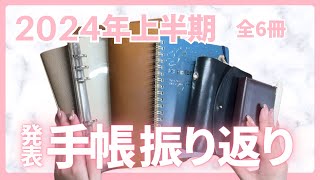 2024年上半期 全6冊

発表

手帳振り返り